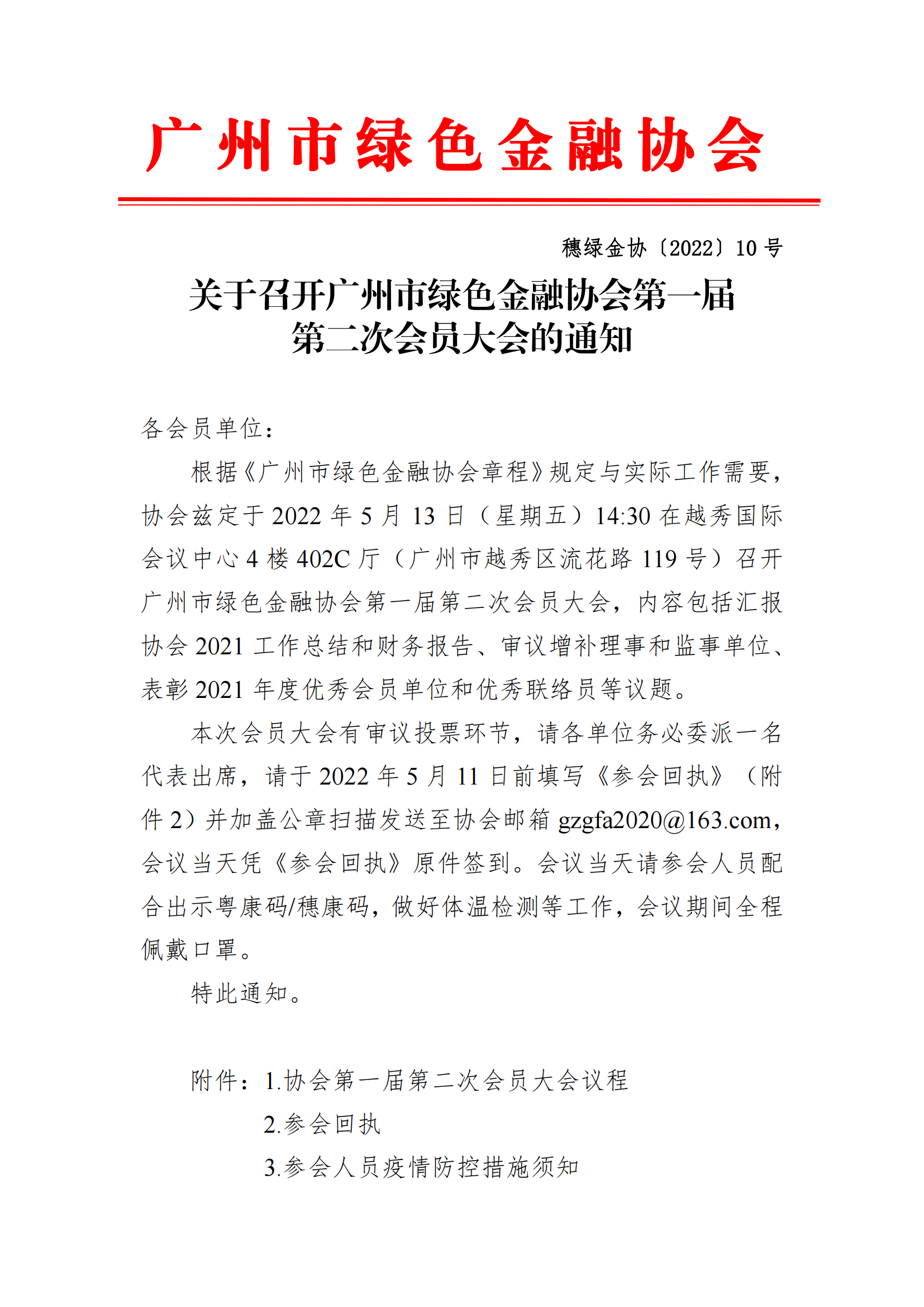 广州市绿色金融协会

穗绿金协〔2022〕10 号

关于召开广州市绿色金融协会第一届第二次会员大会的通知

各会员单位：

根据《广州市绿色金融协会章程》规定与实际工作需要，协会兹定于 2022 年 5 月 13 日（星期五）14:30 在越秀国际会议中心 4 楼 402C 厅（广州市越秀区流花路 119 号）召开广州市绿色金融协会第一届第二次会员大会，内容包括汇报协会 2021 工作总结和财务报告、审议增补理事和监事单位、表彰 2021 年度优秀会员单位和优秀联络员等议题。

本次会员大会有审议投票环节，请各单位务必委派一名代表出席，请于 2022 年 5 月 11 日前填写《参会回执》（附件 2）并加盖公章扫描发送至协会邮箱 gzgfa2020@163.com，会议当天凭《参会回执》原件签到。会议当天请参会人员配合出示粤康码/穗康码，做好体温检测等工作，会议期间全程佩戴口罩。

特此通知。

附件：1.协会第一届第二次会员大会议程
2.参会回执
3.参会人员疫情防控措施须知